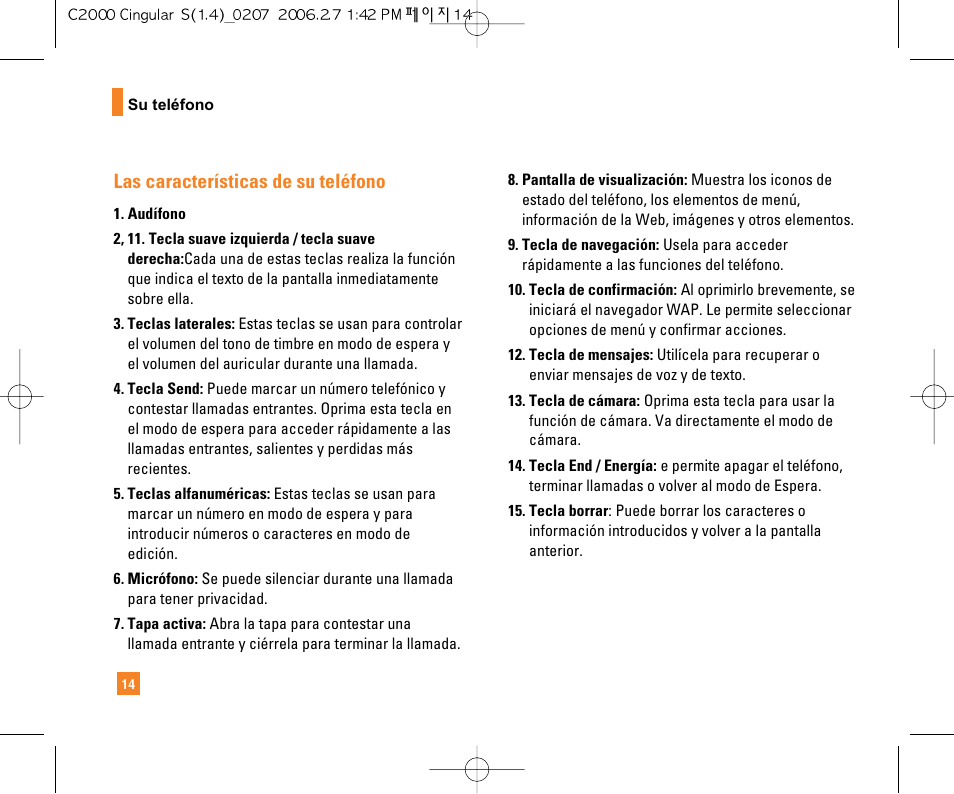 C2000 Cingular S(1.4)_0207 2006.2.7 1:42 PM 페이지 14

Su teléfono

Las características de su teléfono

1. Audífono

2, 11. Tecla suave izquierda / tecla suave derecha:Cada una de estas teclas realiza la función que indica el texto de la pantalla inmediatamente sobre ella.

3. Teclas laterales: Estas teclas se usan para controlar el volumen del tono de timbre en modo de espera y el volumen del auricular durante una llamada.

4. Tecla Send: Puede marcar un número telefónico y contestar llamadas entrantes. Oprima esta tecla en el modo de espera para acceder rápidamente a las llamadas entrantes, salientes y perdidas más recientes.

5. Teclas alfanuméricas: Estas teclas se usan para marcar un número en modo de espera y para introducir números o caracteres en modo de edición.

6. Micrófono: Se puede silenciar durante una llamada para tener privacidad.

7. Tapa activa: Abra la tapa para contestar una llamada entrante y ciérrela para terminar la llamada.

8. Pantalla de visualización: Muestra los iconos de estado del teléfono, los elementos de menú, información de la Web, imágenes y otros elementos.

9. Tecla de navegación: Usela para acceder rápidamente a las funciones del teléfono.

10. Tecla de confirmación: Al oprimirlo brevemente, se iniciará el navegador WAP. Le permite seleccionar opciones de menú y confirmar acciones.

12. Tecla de mensajes: Utilícela para recuperar o enviar mensajes de voz y de texto.

13. Tecla de cámara: Oprima esta tecla para usar la función de cámara. Va directamente el modo de cámara.

14. Tecla End / Energía: e permite apagar el teléfono, terminar llamadas o volver al modo de Espera.

15. Tecla borrar: Puede borrar los caracteres o información introducidos y volver a la pantalla anterior.

14